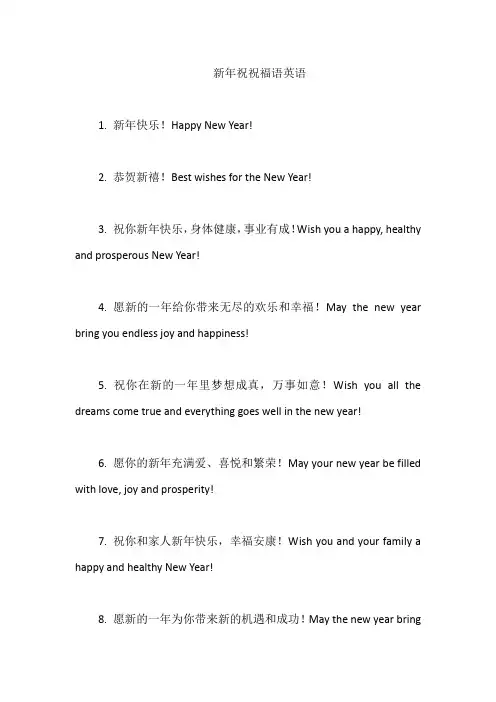 新年祝祝福语英语

1. 新年快乐！Happy New Year!

2. 恭贺新禧！Best wishes for the New Year!

3. 祝你新年快乐，身体健康，事业有成！Wish you a happy, healthy and prosperous New Year!

4. 愿新的一年给你带来无尽的欢乐和幸福！May the new year bring you endless joy and happiness!

5. 祝你在新的一年里梦想成真，万事如意！Wish you all the dreams come true and everything goes well in the new year!

6. 愿你的新年充满爱、喜悦和繁荣！May your new year be filled with love, joy and prosperity!

7. 祝你和家人新年快乐，幸福安康！Wish you and your family a happy and healthy New Year!

8. 愿新的一年为你带来新的机遇和成功！May the new year bring